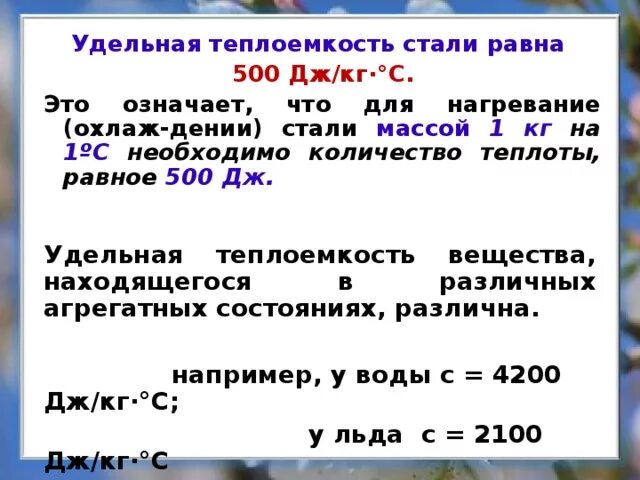 Удельная теплоемкость стали равна 500 Дж/кг·°С.

Это означает, что для нагревание (охлаж-дении) стали массой 1 кг на 1ºС необходимо количество теплоты, равное 500 Дж.

Удельная теплоемкость вещества, находящегося в различных агрегатных состояниях, различна.

например, у воды с = 4200 Дж/кг·°С;

у льда с = 2100 Дж/кг·°С